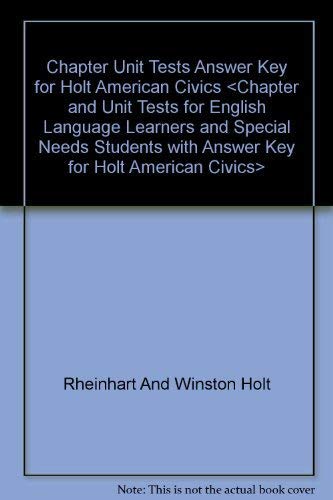 Chapter Unit Tests Answer Key for Holt American Civics <Chapter and Unit Tests for English Language Learners and Special Needs Students with Answer Key for Holt American Civics>

Rheinhart And Winston Holt

Note: This is not the actual book cover